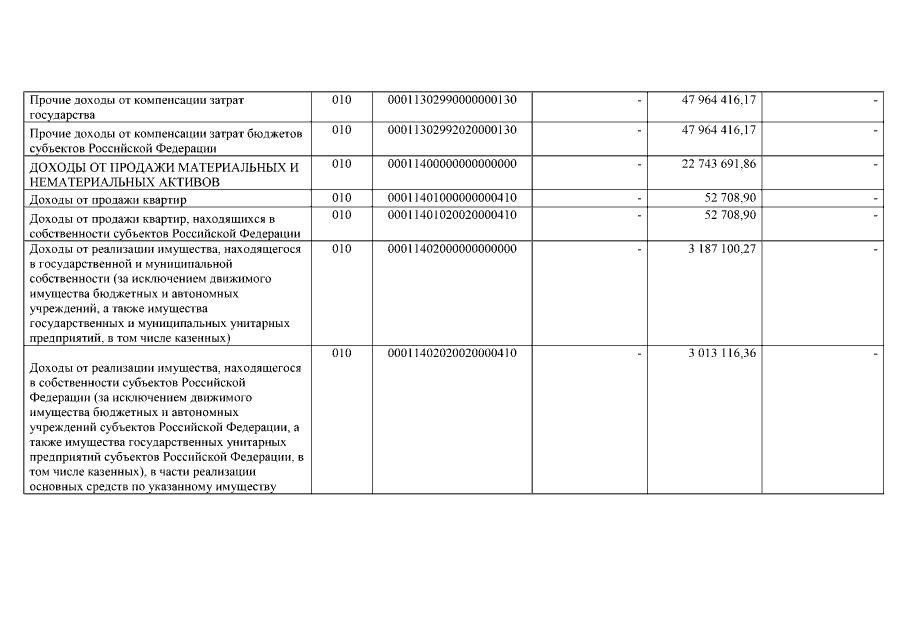 | | | | | | |
|---|---|---|---|---|---|
| Прочие доходы от компенсации затрат государства | 010 | 00011302990000000130 | - | 47 964 416,17 | - |
| Прочие доходы от компенсации затрат бюджетов субъектов Российской Федерации | 010 | 00011302992020000130 | - | 47 964 416,17 | - |
| ДОХОДЫ ОТ ПРОДАЖИ МАТЕРИАЛЬНЫХ И НЕМАТЕРИАЛЬНЫХ АКТИВОВ | 010 | 00011400000000000000 | - | 22 743 691,86 | - |
| Доходы от продажи квартир | 010 | 00011401000000000410 | - | 52 708,90 | - |
| Доходы от продажи квартир, находящихся в собственности субъектов Российской Федерации | 010 | 00011401020020000410 | - | 52 708,90 | - |
| Доходы от реализации имущества, находящегося в государственной и муниципальной собственности (за исключением движимого имущества бюджетных и автономных учреждений, а также имущества государственных и муниципальных унитарных предприятий, в том числе казенных) | 010 | 00011402000000000000 | - | 3 187 100,27 | - |
| Доходы от реализации имущества, находящегося в собственности субъектов Российской Федерации (за исключением движимого имущества бюджетных и автономных учреждений субъектов Российской Федерации, а также имущества государственных унитарных предприятий субъектов Российской Федерации, в том числе казенных), в части реализации основных средств по указанному имуществу | 010 | 00011402020020000410 | - | 3 013 116,36 | - |